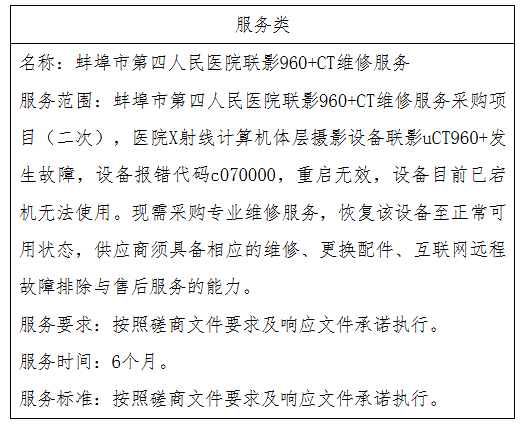 | 服务类 |
|---|
| 名称：蚌埠市第四人民医院联影960+CT维修服务<br>服务范围：蚌埠市第四人民医院联影960+CT维修服务采购项目（二次），医院X射线计算机体层摄影设备联影uCT960+发生故障，设备报错代码c070000，重启无效，设备目前已宕机无法使用。现需采购专业维修服务，恢复该设备至正常可用状态，供应商须具备相应的维修、更换配件、互联网远程故障排除与售后服务的能力。<br>服务要求：按照磋商文件要求及响应文件承诺执行。<br>服务时间：6个月。<br>服务标准：按照磋商文件要求及响应文件承诺执行。 |